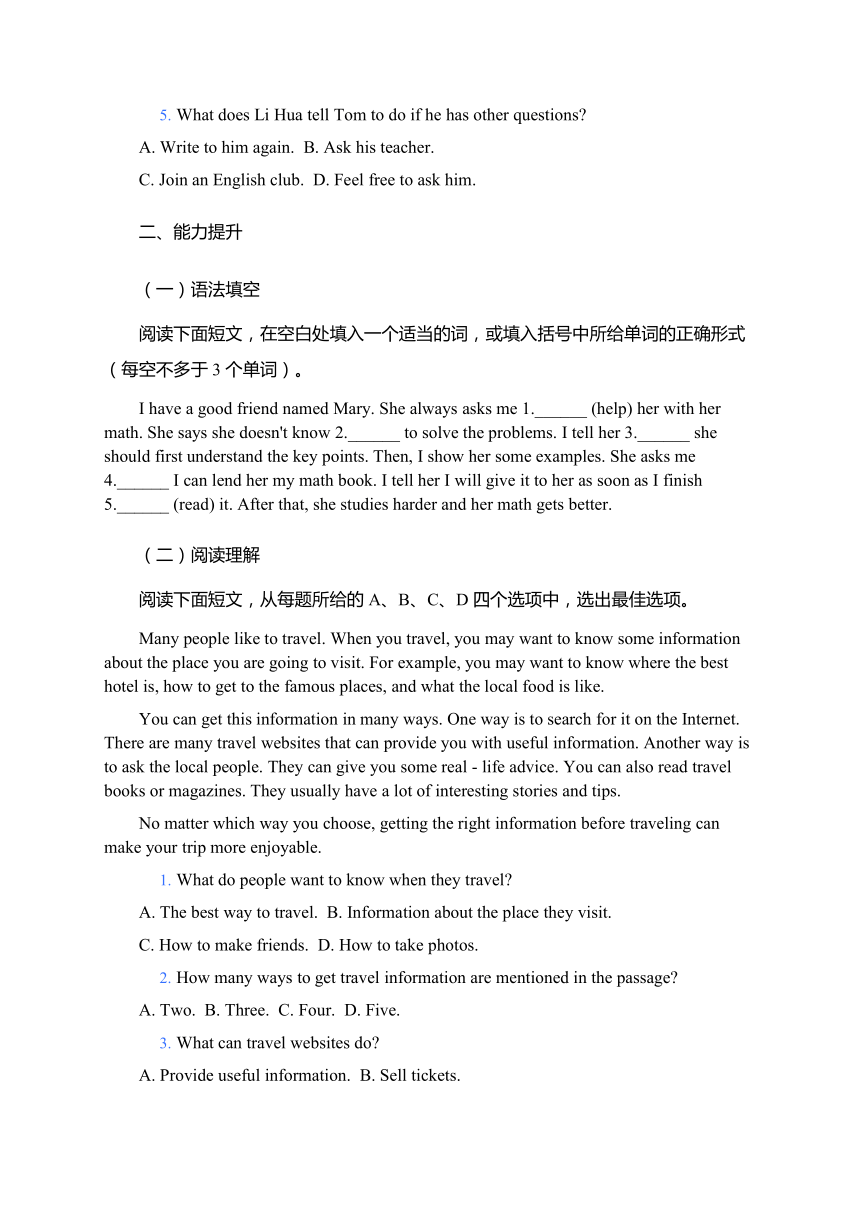 5. What does Li Hua tell Tom to do if he has other questions?

A. Write to him again. B. Ask his teacher.

C. Join an English club. D. Feel free to ask him.

二、能力提升

（一）语法填空

阅读下面短文，在空白处填入一个适当的词，或填入括号中所给单词的正确形式（每空不多于 3 个单词）。

I have a good friend named Mary. She always asks me 1.______ (help) her with her math. She says she doesn't know 2.______ to solve the problems. I tell her 3.______ she should first understand the key points. Then, I show her some examples. She asks me 4.______ I can lend her my math book. I tell her I will give it to her as soon as I finish 5.______ (read) it. After that, she studies harder and her math gets better.

（二）阅读理解

阅读下面短文，从每题所给的 A、B、C、D 四个选项中，选出最佳选项。

Many people like to travel. When you travel, you may want to know some information about the place you are going to visit. For example, you may want to know where the best hotel is, how to get to the famous places, and what the local food is like.

You can get this information in many ways. One way is to search for it on the Internet. There are many travel websites that can provide you with useful information. Another way is to ask the local people. They can give you some real - life advice. You can also read travel books or magazines. They usually have a lot of interesting stories and tips.

No matter which way you choose, getting the right information before traveling can make your trip more enjoyable.

1. What do people want to know when they travel?

A. The best way to travel. B. Information about the place they visit.

C. How to make friends. D. How to take photos.

2. How many ways to get travel information are mentioned in the passage?

A. Two. B. Three. C. Four. D. Five.

3. What can travel websites do?

A. Provide useful information. B. Sell tickets.